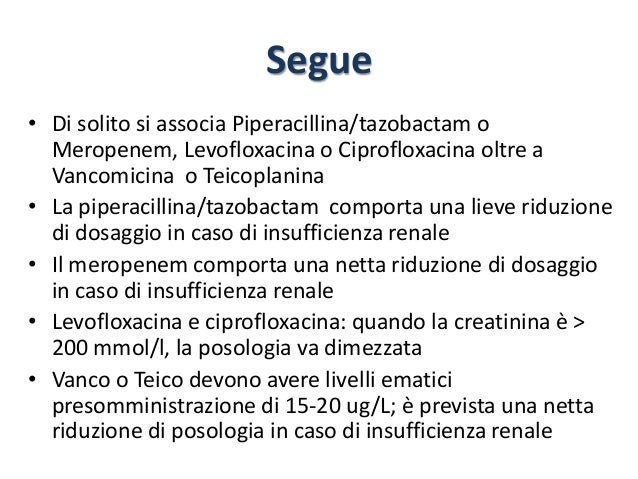 Segue

• Di solito si associa Piperacillina/tazobactam o Meropenem, Levofloxacina o Ciprofloxacina oltre a Vancomicina o Teicoplanina
• La piperacillina/tazobactam comporta una lieve riduzione di dosaggio in caso di insufficienza renale
• Il meropenem comporta una netta riduzione di dosaggio in caso di insufficienza renale
• Levofloxacina e ciprofloxacina: quando la creatinina è > 200 mmol/l, la posologia va dimezzata
• Vanco o Teico devono avere livelli ematici presomministrazione di 15-20 ug/L; è prevista una netta riduzione di posologia in caso di insufficienza renale